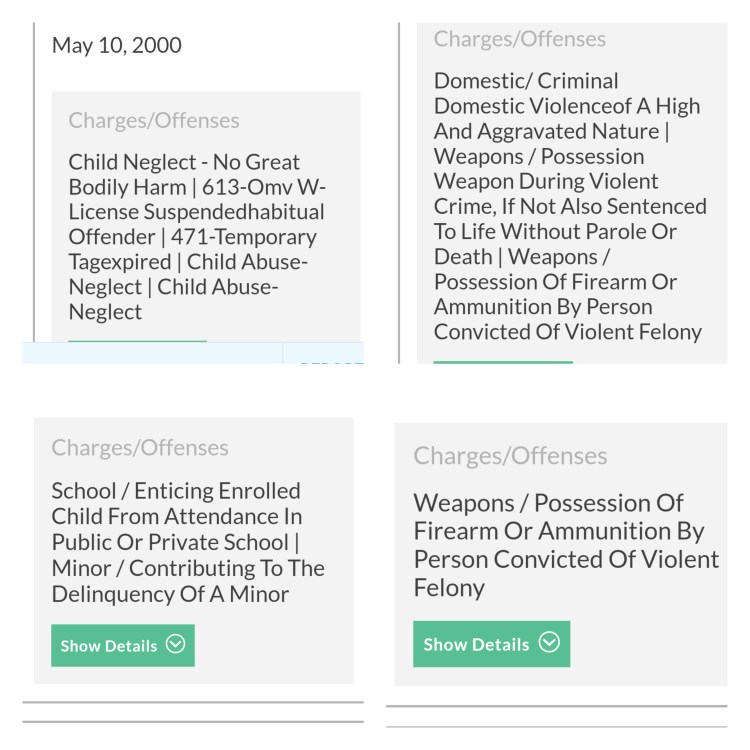 May 10, 2000

Charges/Offenses

Child Neglect - No Great Bodily Harm | 613-Omv W-License Suspendedhabitual Offender | 471-Temporary Tagexpired | Child Abuse-Neglect | Child Abuse-Neglect

Charges/Offenses

Domestic/ Criminal Domestic Violenceof A High And Aggravated Nature | Weapons / Possession Weapon During Violent Crime, If Not Also Sentenced To Life Without Parole Or Death | Weapons / Possession Of Firearm Or Ammunition By Person Convicted Of Violent Felony

Charges/Offenses

School / Enticing Enrolled Child From Attendance In Public Or Private School | Minor / Contributing To The Delinquency Of A Minor

Show Details

Charges/Offenses

Weapons / Possession Of Firearm Or Ammunition By Person Convicted Of Violent Felony

Show Details